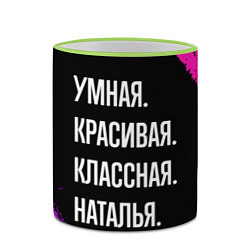 УМНАЯ.
КРАСИВАЯ.
КЛАССНАЯ.
НАТАЛЬЯ.